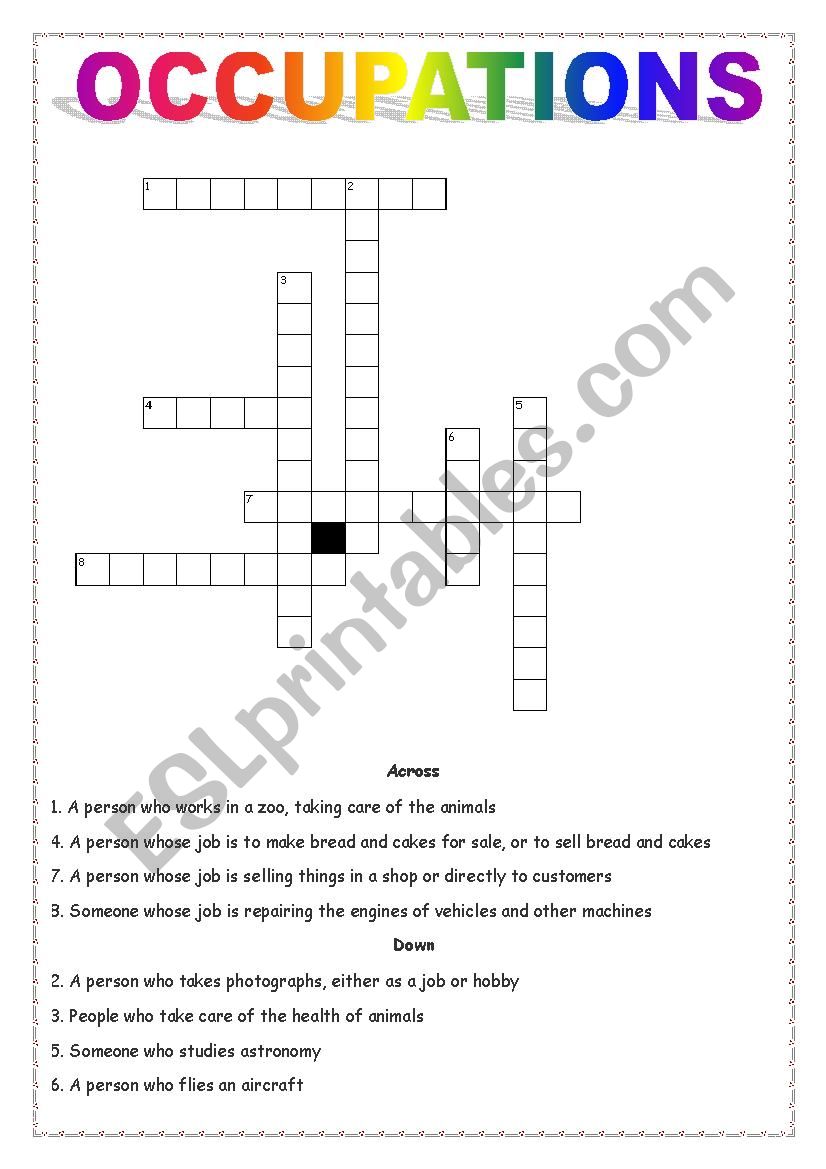 OCCUPATIONS

1 2
3
4 5
6
7
8

ESLprintables.com

Across

1. A person who works in a zoo, taking care of the animals

4. A person whose job is to make bread and cakes for sale, or to sell bread and cakes

7. A person whose job is selling things in a shop or directly to customers

8. Someone whose job is repairing the engines of vehicles and other machines

Down

2. A person who takes photographs, either as a job or hobby

3. People who take care of the health of animals

5. Someone who studies astronomy

6. A person who flies an aircraft